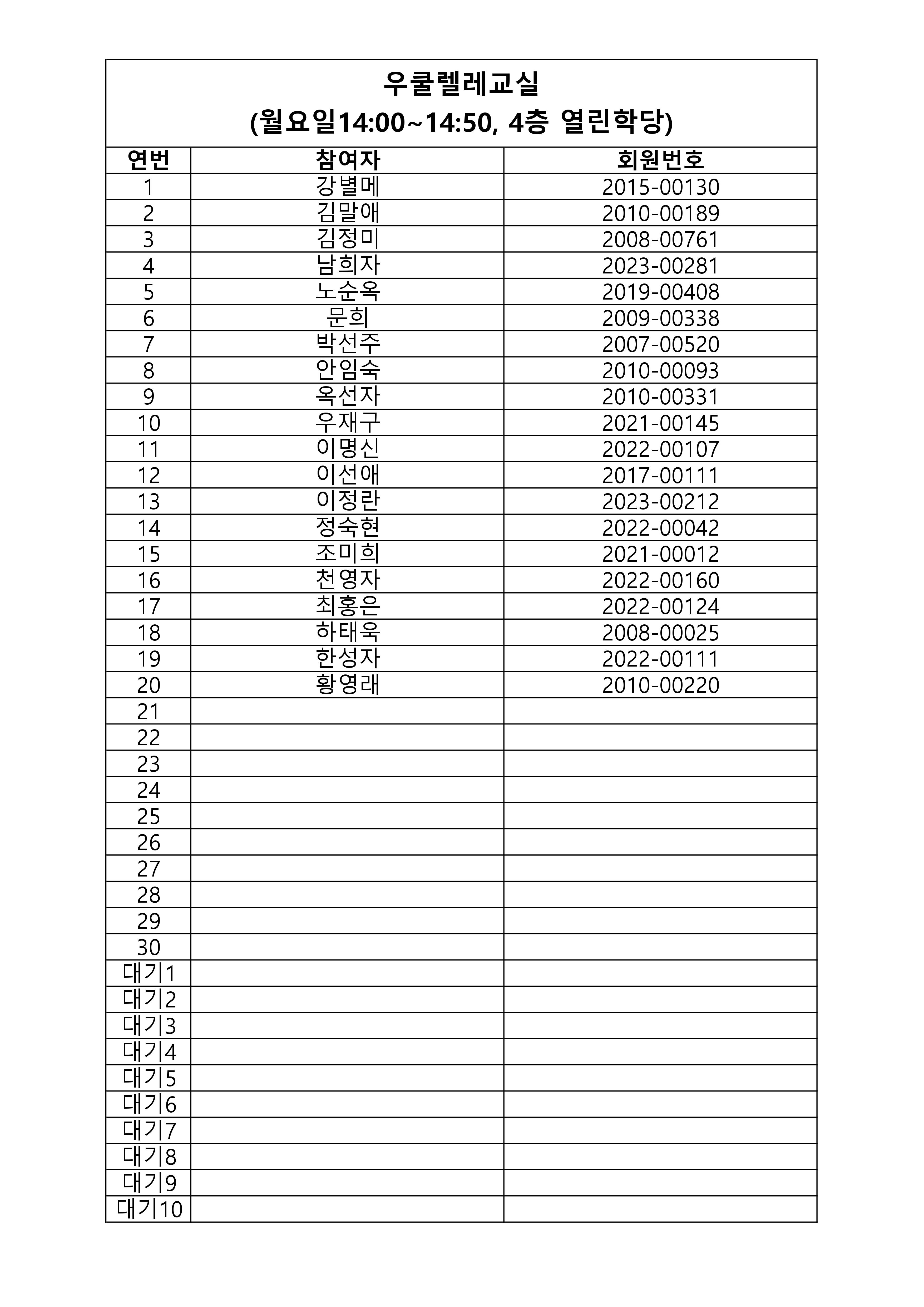 우쿨렐레교실
(월요일14:00~14:50, 4층 열린학당)

| 연번 | 참여자 | 회원번호 |
|---|---|---|
| 1 | 강별메 | 2015-00130 |
| 2 | 김말애 | 2010-00189 |
| 3 | 김정미 | 2008-00761 |
| 4 | 남희자 | 2023-00281 |
| 5 | 노순옥 | 2019-00408 |
| 6 | 문희 | 2009-00338 |
| 7 | 박선주 | 2007-00520 |
| 8 | 안임숙 | 2010-00093 |
| 9 | 옥선자 | 2010-00331 |
| 10 | 우재구 | 2021-00145 |
| 11 | 이명신 | 2022-00107 |
| 12 | 이선애 | 2017-00111 |
| 13 | 이정란 | 2023-00212 |
| 14 | 정숙현 | 2022-00042 |
| 15 | 조미희 | 2021-00012 |
| 16 | 천영자 | 2022-00160 |
| 17 | 최홍은 | 2022-00124 |
| 18 | 하태욱 | 2008-00025 |
| 19 | 한성자 | 2022-00111 |
| 20 | 황영래 | 2010-00220 |
| 21 | | |
| 22 | | |
| 23 | | |
| 24 | | |
| 25 | | |
| 26 | | |
| 27 | | |
| 28 | | |
| 29 | | |
| 30 | | |
| 대기1 | | |
| 대기2 | | |
| 대기3 | | |
| 대기4 | | |
| 대기5 | | |
| 대기6 | | |
| 대기7 | | |
| 대기8 | | |
| 대기9 | | |
| 대기10 | | |